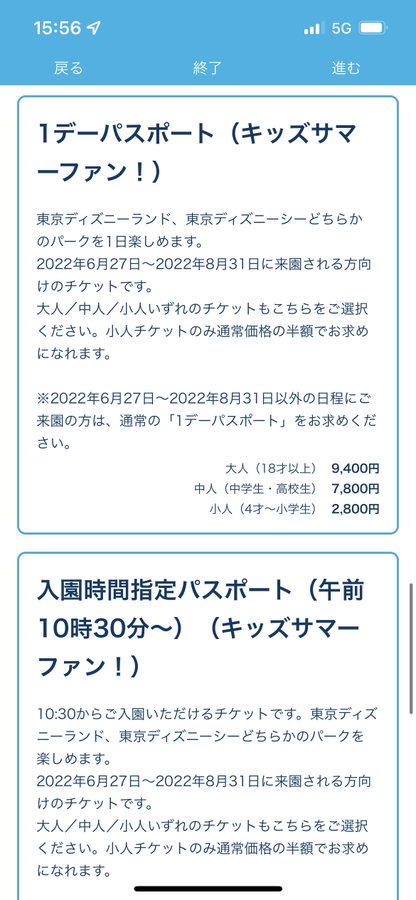 15:56 5G

戻る 終了 進む

1デーパスポート（キッズサマーファン！）

東京ディズニーランド、東京ディズニーシーどちらかのパークを1日楽しめます。
2022年6月27日～2022年8月31日に来園される方向けのチケットです。
大人／中人／小人いずれのチケットもこちらをご選択ください。小人チケットのみ通常価格の半額でお求めになれます。

※2022年6月27日～2022年8月31日以外の日程にご来園の方は、通常の「1デーパスポート」をお求めください。

大人（18才以上） 9,400円
中人（中学生・高校生） 7,800円
小人（4才～小学生） 2,800円

入園時間指定パスポート（午前10時30分～）（キッズサマーファン！）

10:30からご入園いただけるチケットです。東京ディズニーランド、東京ディズニーシーどちらかのパークを楽しめます。
2022年6月27日～2022年8月31日に来園される方向けのチケットです。
大人／中人／小人いずれのチケットもこちらをご選択ください。小人チケットのみ通常価格の半額でお求めになれます。